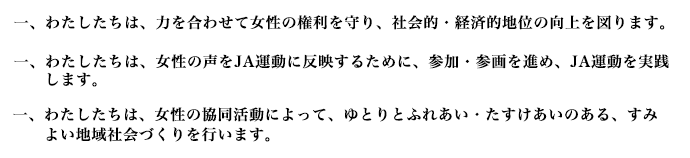 一、わたしたちは、力を合わせて女性の権利を守り、社会的・経済的地位の向上を図ります。

一、わたしたちは、女性の声をJA運動に反映するために、参加・参画を進め、JA運動を実践します。

一、わたしたちは、女性の協同活動によって、ゆとりとふれあい・たすけあいのある、すみよい地域社会づくりを行います。